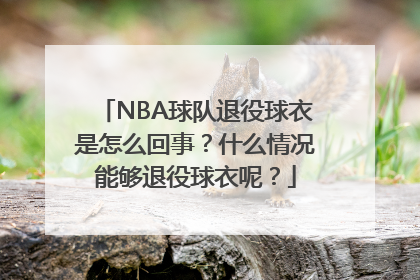 「NBA球队退役球衣是怎么回事？什么情况能够退役球衣呢？」